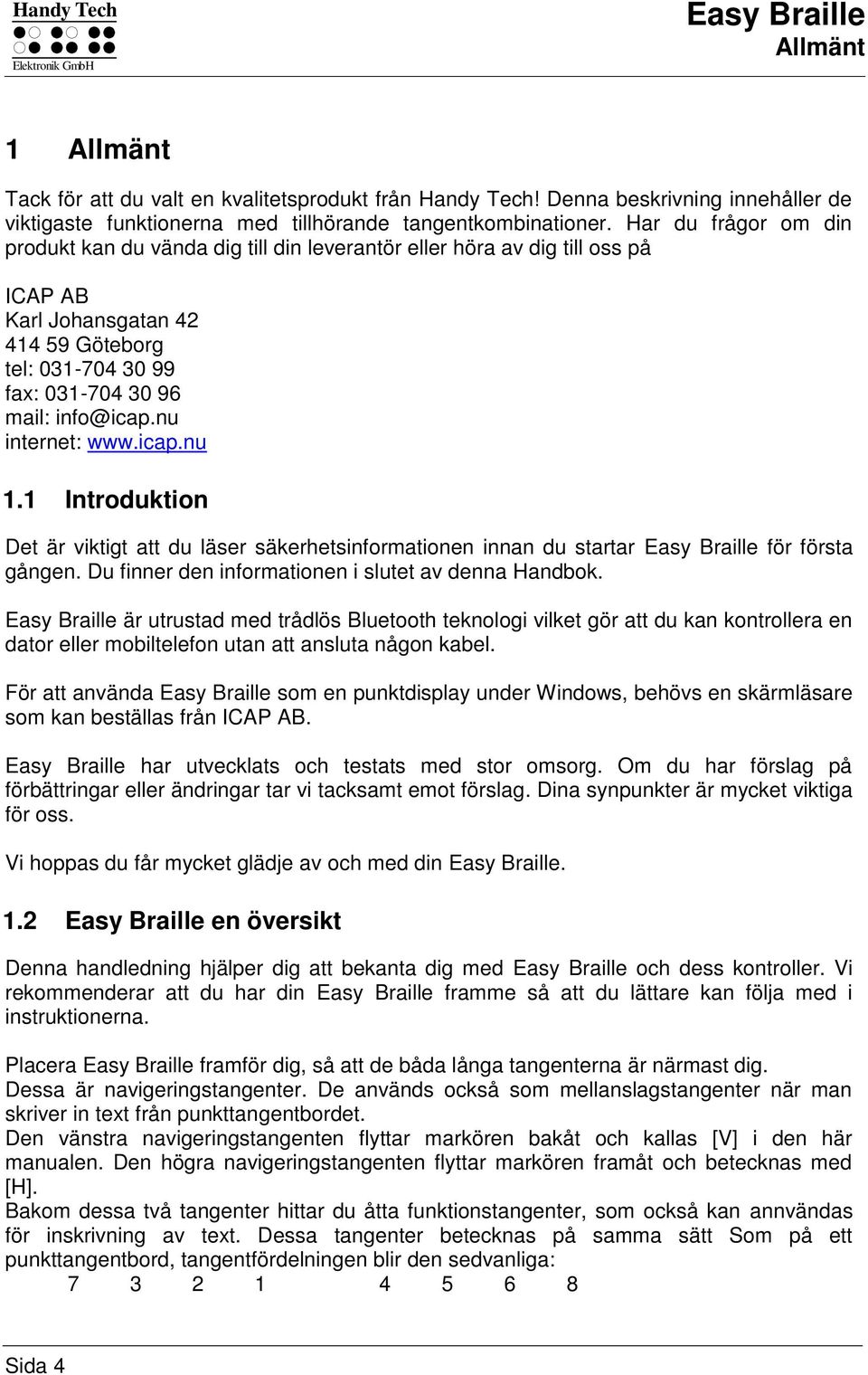 Handy Tech
Elektronik GmbH

Easy Braille
Allmänt

1 Allmänt

Tack för att du valt en kvalitetsprodukt från Handy Tech! Denna beskrivning innehåller de viktigaste funktionerna med tillhörande tangentkombinationer. Har du frågor om din produkt kan du vända dig till din leverantör eller höra av dig till oss på

ICAP AB
Karl Johansgatan 42
414 59 Göteborg
tel: 031-704 30 99
fax: 031-704 30 96
mail: info@icap.nu
internet: www.icap.nu

1.1 Introduktion

Det är viktigt att du läser säkerhetsinformationen innan du startar Easy Braille för första gången. Du finner den informationen i slutet av denna Handbok.

Easy Braille är utrustad med trådlös Bluetooth teknologi vilket gör att du kan kontrollera en dator eller mobiltelefon utan att ansluta någon kabel.

För att använda Easy Braille som en punktdisplay under Windows, behövs en skärmläsare som kan beställas från ICAP AB.

Easy Braille har utvecklats och testats med stor omsorg. Om du har förslag på förbättringar eller ändringar tar vi tacksamt emot förslag. Dina synpunkter är mycket viktiga för oss.

Vi hoppas du får mycket glädje av och med din Easy Braille.

1.2 Easy Braille en översikt

Denna handledning hjälper dig att bekanta dig med Easy Braille och dess kontroller. Vi rekommenderar att du har din Easy Braille framme så att du lättare kan följa med i instruktionerna.

Placera Easy Braille framför dig, så att de båda långa tangenterna är närmast dig.
Dessa är navigeringstangenter. De används också som mellanslagstangenter när man skriver in text från punkttangentbordet.
Den vänstra navigeringstangenten flyttar markören bakåt och kallas [V] i den här manualen. Den högra navigeringstangenten flyttar markören framåt och betecknas med [H].
Bakom dessa två tangenter hittar du åtta funktionstangenter, som också kan annvändas för inskrivning av text. Dessa tangenter betecknas på samma sätt Som på ett punkttangentbord, tangentfördelningen blir den sedvanliga:
7 3 2 1 4 5 6 8

Sida 4